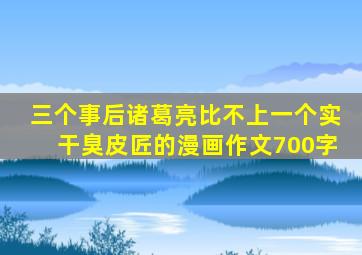 三个事后诸葛亮比不上一个实干臭皮匠的漫画作文700字